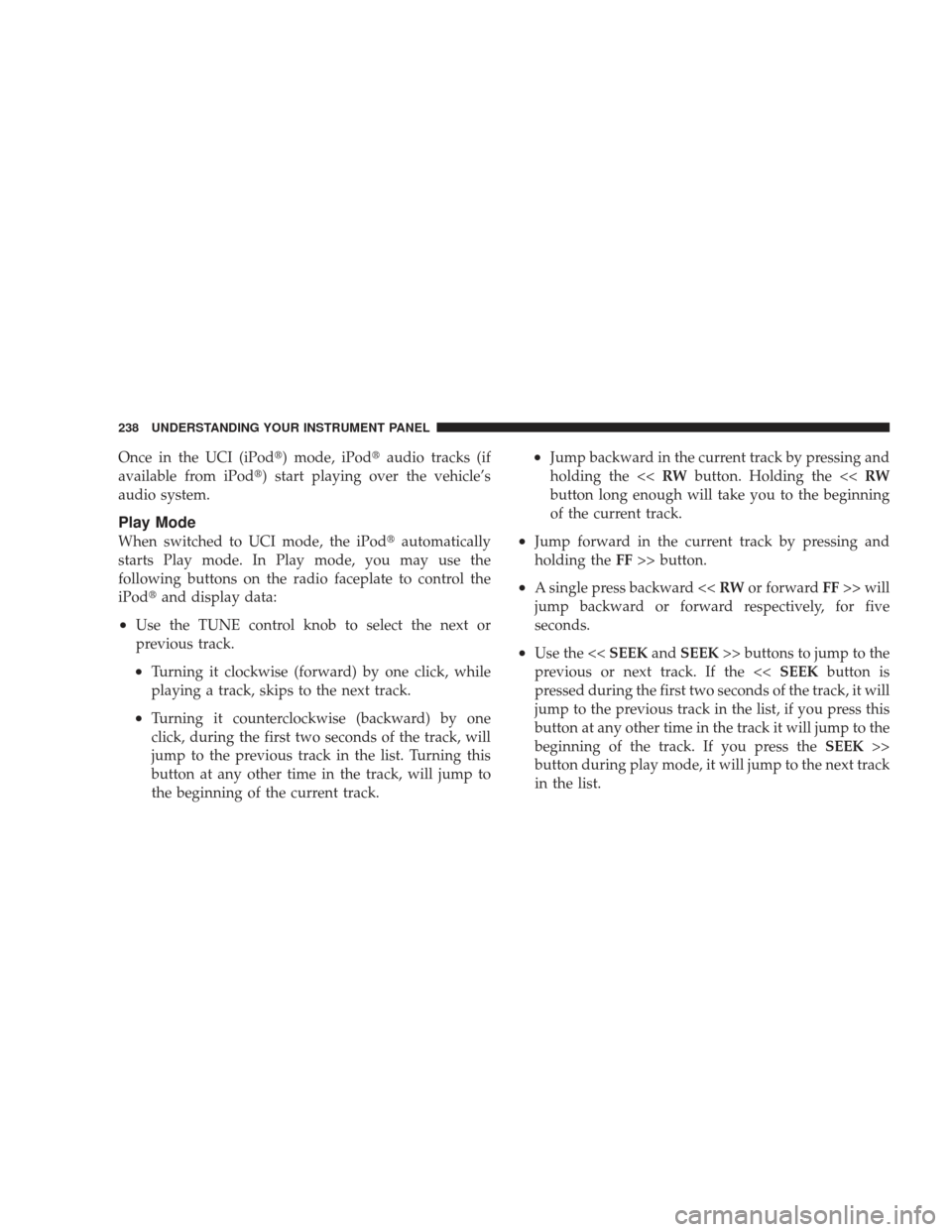 238 UNDERSTANDING YOUR INSTRUMENT PANEL

Once in the UCI (iPod®) mode, iPod® audio tracks (if available from iPod®) start playing over the vehicle's audio system.

Play Mode

When switched to UCI mode, the iPod® automatically starts Play mode. In Play mode, you may use the following buttons on the radio faceplate to control the iPod® and display data:

• Use the TUNE control knob to select the next or previous track.

• Turning it clockwise (forward) by one click, while playing a track, skips to the next track.

• Turning it counterclockwise (backward) by one click, during the first two seconds of the track, will jump to the previous track in the list. Turning this button at any other time in the track, will jump to the beginning of the current track.

• Jump backward in the current track by pressing and holding the << RW button. Holding the << RW button long enough will take you to the beginning of the current track.

• Jump forward in the current track by pressing and holding the FF >> button.

• A single press backward << RW or forward FF >> will jump backward or forward respectively, for five seconds.

• Use the << SEEK and SEEK >> buttons to jump to the previous or next track. If the << SEEK button is pressed during the first two seconds of the track, it will jump to the previous track in the list, if you press this button at any other time in the track it will jump to the beginning of the track. If you press the SEEK >> button during play mode, it will jump to the next track in the list.

carmanualsonline.info